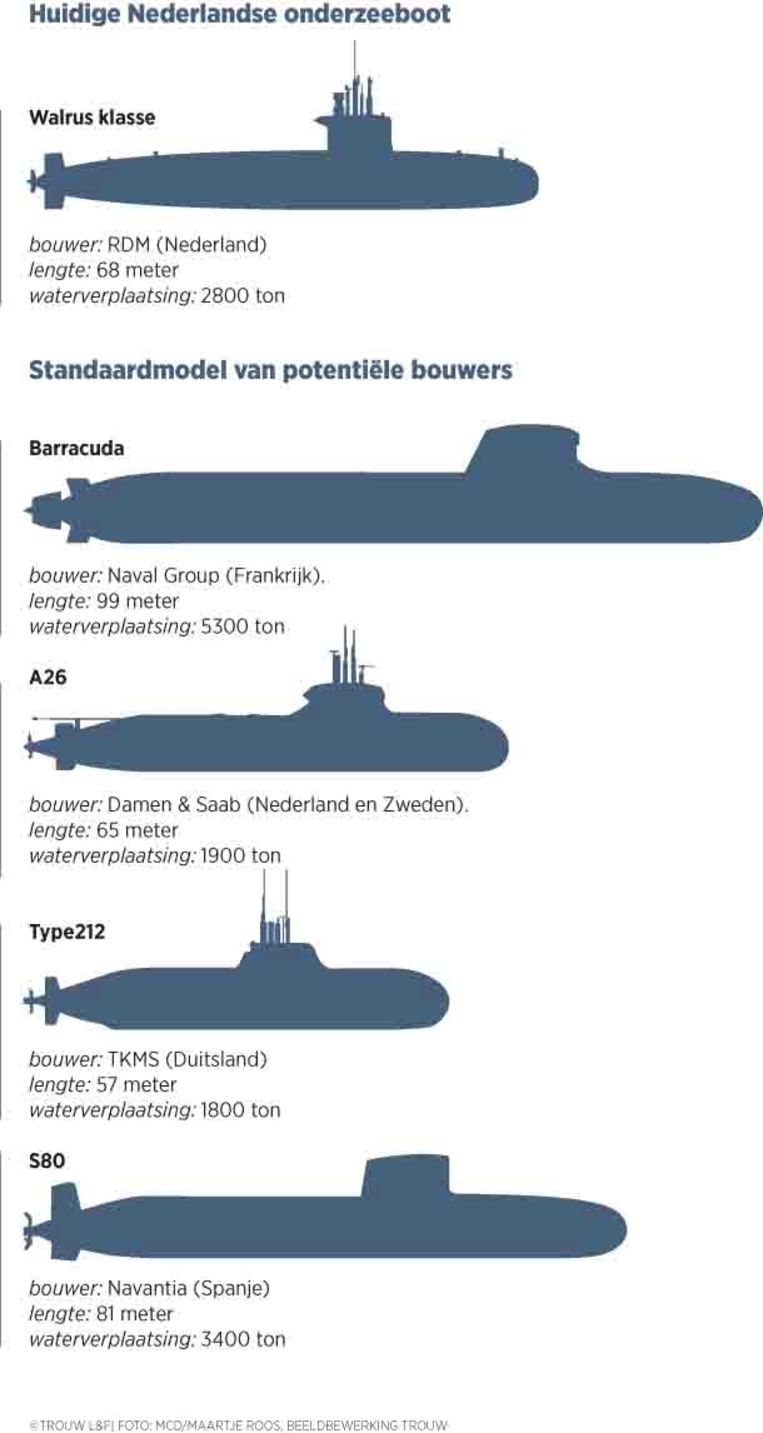 Huidige Nederlandse onderzeeboot

Walrus klasse

bouwer: RDM (Nederland)
lengte: 68 meter
waterverplaatsing: 2800 ton

Standaardmodel van potentiële bouwers

Barracuda

bouwer: Naval Group (Frankrijk).
lengte: 99 meter
waterverplaatsing: 5300 ton

A26

bouwer: Damen & Saab (Nederland en Zweden).
lengte: 65 meter
waterverplaatsing: 1900 ton

Type212

bouwer: TKMS (Duitsland)
lengte: 57 meter
waterverplaatsing: 1800 ton

S80

bouwer: Navantia (Spanje)
lengte: 81 meter
waterverplaatsing: 3400 ton

©TROUW L&F| FOTO: MCD/MAARTJE ROOS, BEELDBEWERKING TROUW